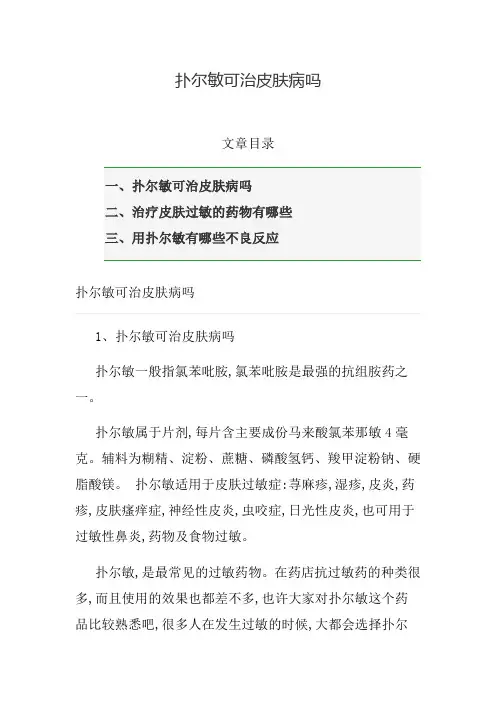 扑尔敏可治皮肤病吗

文章目录

一、扑尔敏可治皮肤病吗
二、治疗皮肤过敏的药物有哪些
三、用扑尔敏有哪些不良反应

扑尔敏可治皮肤病吗

1、扑尔敏可治皮肤病吗

扑尔敏一般指氯苯吡胺,氯苯吡胺是最强的抗组胺药之一。

扑尔敏属于片剂,每片含主要成份马来酸氯苯那敏 4 毫克。辅料为糊精、淀粉、蔗糖、磷酸氢钙、羧甲淀粉钠、硬脂酸镁。 扑尔敏适用于皮肤过敏症:荨麻疹,湿疹,皮炎,药疹,皮肤瘙痒症,神经性皮炎,虫咬症,日光性皮炎,也可用于过敏性鼻炎,药物及食物过敏。

扑尔敏,是最常见的过敏药物。在药店抗过敏药的种类很多,而且使用的效果也都差不多,也许大家对扑尔敏这个药品比较熟悉吧,很多人在发生过敏的时候,大都会选择扑尔